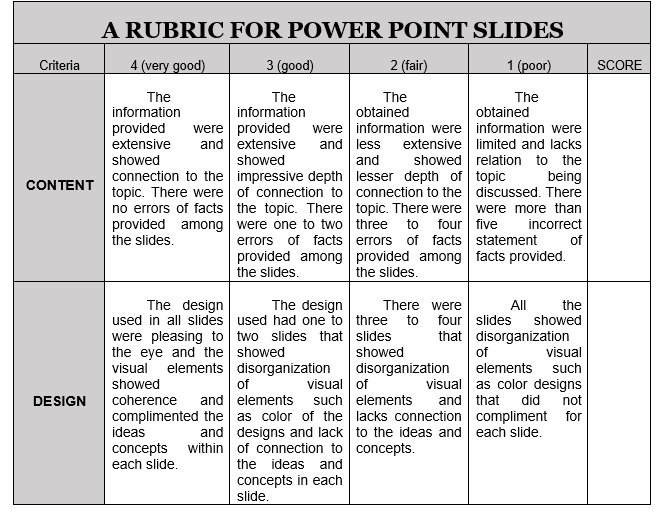 A RUBRIC FOR POWER POINT SLIDES

| Criteria | 4 (very good) | 3 (good) | 2 (fair) | 1 (poor) | SCORE |
|---|---|---|---|---|---|
| CONTENT | The information provided were extensive and showed connection to the topic. There were no errors of facts provided among the slides. | The information provided were extensive and showed impressive depth of connection to the topic. There were one to two errors of facts provided among the slides. | The obtained information were less extensive and showed lesser depth of connection to the topic. There were three to four errors of facts provided among the slides. | The obtained information were limited and lacks relation to the topic being discussed. There were more than five incorrect statement of facts provided. | |
| DESIGN | The design used in all slides were pleasing to the eye and the visual elements showed coherence and complimented the ideas and concepts within each slide. | The design used had one to two slides that showed disorganization of visual elements such as color of the designs and lack of connection to the ideas and concepts in each slide. | There were three to four slides that showed disorganization of visual elements and lacks connection to the ideas and concepts. | All the slides showed disorganization of visual elements such as color designs that did not compliment for each slide. | |